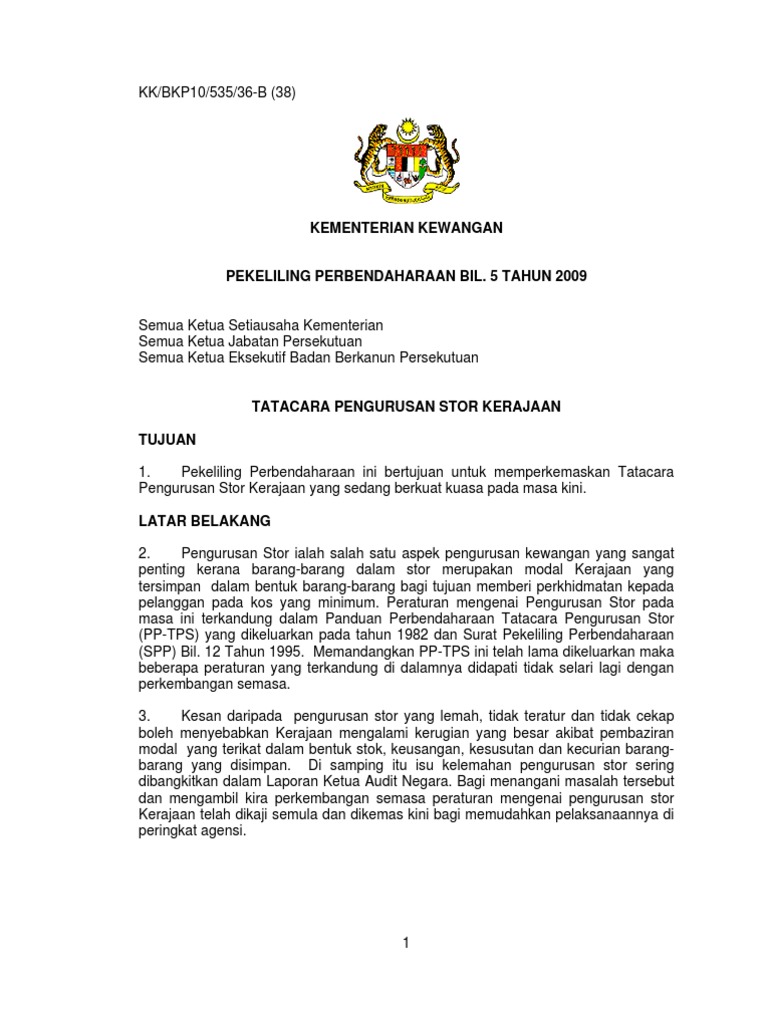 KK/BKP10/535/36-B (38)

KEMENTERIAN KEWANGAN

PEKELILING PERBENDAHARAAN BIL. 5 TAHUN 2009

Semua Ketua Setiausaha Kementerian
Semua Ketua Jabatan Persekutuan
Semua Ketua Eksekutif Badan Berkanun Persekutuan

TATACARA PENGURUSAN STOR KERAJAAN

TUJUAN

1. Pekeliling Perbendaharaan ini bertujuan untuk memperkemaskan Tatacara Pengurusan Stor Kerajaan yang sedang berkuat kuasa pada masa kini.

LATAR BELAKANG

2. Pengurusan Stor ialah salah satu aspek pengurusan kewangan yang sangat penting kerana barang-barang dalam stor merupakan modal Kerajaan yang tersimpan dalam bentuk barang-barang bagi tujuan memberi perkhidmatan kepada pelanggan pada kos yang minimum. Peraturan mengenai Pengurusan Stor pada masa ini terkandung dalam Panduan Perbendaharaan Tatacara Pengurusan Stor (PP-TPS) yang dikeluarkan pada tahun 1982 dan Surat Pekeliling Perbendaharaan (SPP) Bil. 12 Tahun 1995. Memandangkan PP-TPS ini telah lama dikeluarkan maka beberapa peraturan yang terkandung di dalamnya didapati tidak selari lagi dengan perkembangan semasa.

3. Kesan daripada pengurusan stor yang lemah, tidak teratur dan tidak cekap boleh menyebabkan Kerajaan mengalami kerugian yang besar akibat pembaziran modal yang terikat dalam bentuk stok, keusangan, kesusutan dan kecurian barang-barang yang disimpan. Di samping itu isu kelemahan pengurusan stor sering dibangkitkan dalam Laporan Ketua Audit Negara. Bagi menangani masalah tersebut dan mengambil kira perkembangan semasa peraturan mengenai pengurusan stor Kerajaan telah dikaji semula dan dikemas kini bagi memudahkan pelaksanaannya di peringkat agensi.

1